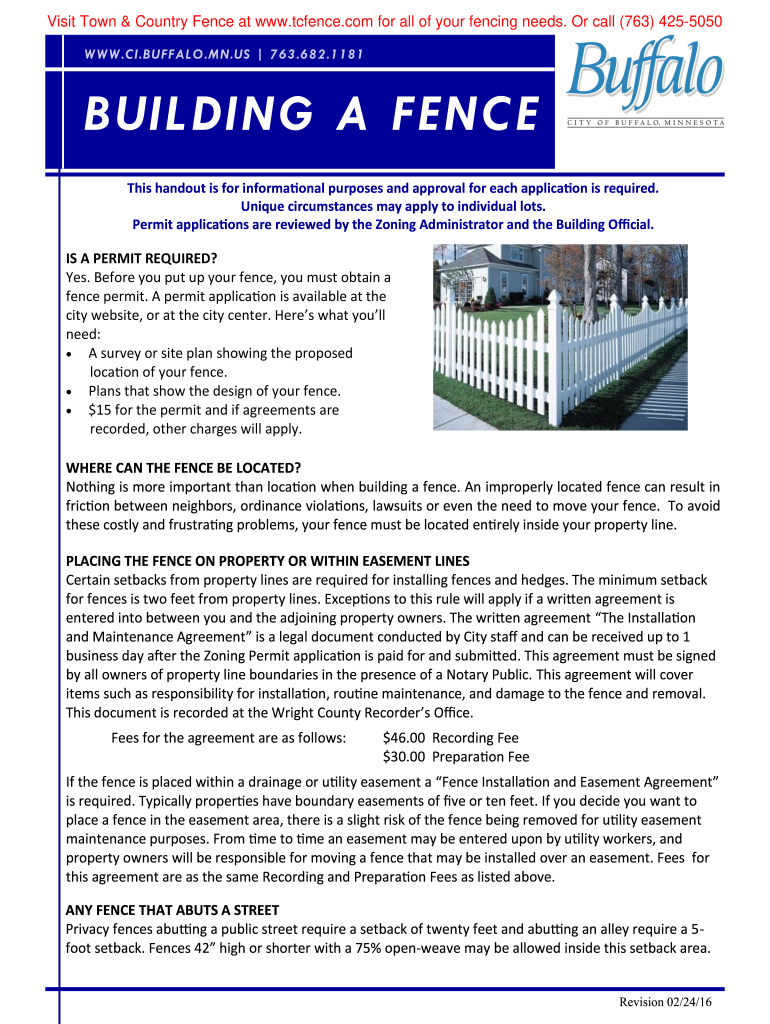 Visit Town & Country Fence at www.tcfence.com for all of your fencing needs. Or call (763) 425-5050

WWW.CI.BUFFALO.MN.US | 763.682.1181

BUILDING A FENCE

Buffalo
CITY OF BUFFALO, MINNESOTA

This handout is for informational purposes and approval for each application is required. Unique circumstances may apply to individual lots. Permit applications are reviewed by the Zoning Administrator and the Building Official.

IS A PERMIT REQUIRED?
Yes. Before you put up your fence, you must obtain a fence permit. A permit application is available at the city website, or at the city center. Here's what you'll need:
• A survey or site plan showing the proposed location of your fence.
• Plans that show the design of your fence.
• $15 for the permit and if agreements are recorded, other charges will apply.

WHERE CAN THE FENCE BE LOCATED?
Nothing is more important than location when building a fence. An improperly located fence can result in friction between neighbors, ordinance violations, lawsuits or even the need to move your fence. To avoid these costly and frustrating problems, your fence must be located entirely inside your property line.

PLACING THE FENCE ON PROPERTY OR WITHIN EASEMENT LINES
Certain setbacks from property lines are required for installing fences and hedges. The minimum setback for fences is two feet from property lines. Exceptions to this rule will apply if a written agreement is entered into between you and the adjoining property owners. The written agreement "The Installation and Maintenance Agreement" is a legal document conducted by City staff and can be received up to 1 business day after the Zoning Permit application is paid for and submitted. This agreement must be signed by all owners of property line boundaries in the presence of a Notary Public. This agreement will cover items such as responsibility for installation, routine maintenance, and damage to the fence and removal. This document is recorded at the Wright County Recorder's Office.

Fees for the agreement are as follows: $46.00 Recording Fee
$30.00 Preparation Fee

If the fence is placed within a drainage or utility easement a "Fence Installation and Easement Agreement" is required. Typically properties have boundary easements of five or ten feet. If you decide you want to place a fence in the easement area, there is a slight risk of the fence being removed for utility easement maintenance purposes. From time to time an easement may be entered upon by utility workers, and property owners will be responsible for moving a fence that may be installed over an easement. Fees for this agreement are as the same Recording and Preparation Fees as listed above.

ANY FENCE THAT ABUTS A STREET
Privacy fences abutting a public street require a setback of twenty feet and abutting an alley require a 5-foot setback. Fences 42" high or shorter with a 75% open-weave may be allowed inside this setback area.

Revision 02/24/16